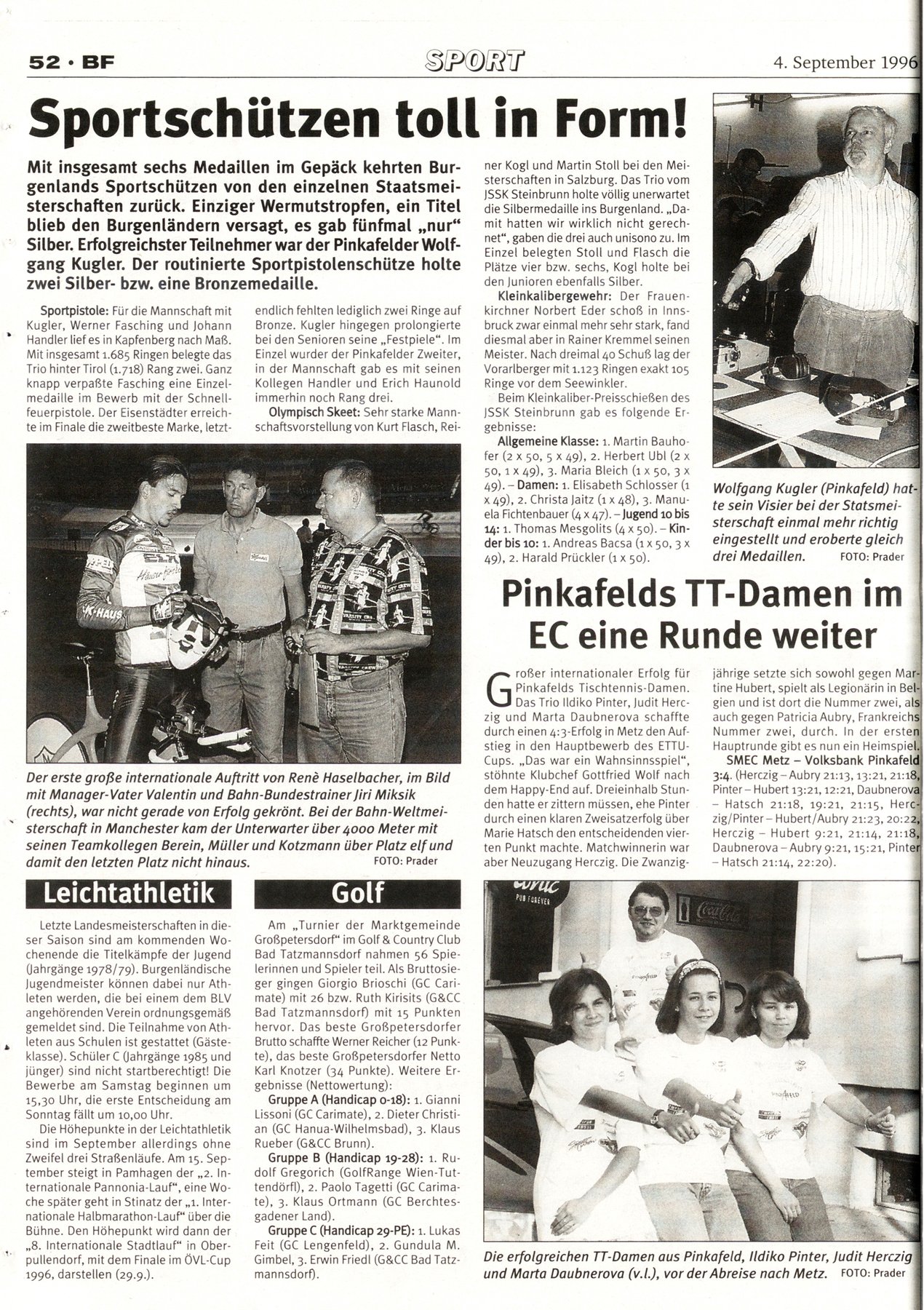 52 · BF

SPORT

4. September 1996

Sportschützen toll in Form!

Mit insgesamt sechs Medaillen im Gepäck kehrten Burgenlands Sportschützen von den einzelnen Staatsmeisterschaften zurück. Einziger Wermutstropfen, ein Titel blieb den Burgenländern versagt, es gab fünfmal „nur" Silber. Erfolgreichster Teilnehmer war der Pinkafelder Wolfgang Kugler. Der routinierte Sportpistolenschütze holte zwei Silber- bzw. eine Bronzemedaille.

Sportpistole: Für die Mannschaft mit Kugler, Werner Fasching und Johann Handler lief es in Kapfenberg nach Maß. Mit insgesamt 1.685 Ringen belegte das Trio hinter Tirol (1.718) Rang zwei. Ganz knapp verpaßte Fasching eine Einzelmedaille im Bewerb mit der Schnellfeuerpistole. Der Eisenstädter erreichte im Finale die zweitbeste Marke, letztendlich fehlten lediglich zwei Ringe auf Bronze. Kugler hingegen prolongierte bei den Senioren seine „Festpiele". Im Einzel wurder der Pinkafelder Zweiter, in der Mannschaft gab es mit seinen Kollegen Handler und Erich Haunold immerhin noch Rang drei.

Olympisch Skeet: Sehr starke Mannschaftsvorstellung von Kurt Flasch, Reiner Kogl und Martin Stoll bei den Meisterschaften in Salzburg. Das Trio vom JSSK Steinbrunn holte völlig unerwartet die Silbermedaille ins Burgenland. „Damit hatten wir wirklich nicht gerechnet", gaben die drei auch unisono zu. Im Einzel belegten Stoll und Flasch die Plätze vier bzw. sechs, Kogl holte bei den Junioren ebenfalls Silber.

Kleinkalibergewehr: Der Frauenkirchner Norbert Eder schoß in Innsbruck zwar einmal mehr sehr stark, fand diesmal aber in Rainer Kremmel seinen Meister. Nach dreimal 40 Schuß lag der Vorarlberger mit 1.123 Ringen exakt 105 Ringe vor dem Seewinkler.

Beim Kleinkaliber-Preisschießen des JSSK Steinbrunn gab es folgende Ergebnisse:

Allgemeine Klasse: 1. Martin Bauhofer (2 x 50, 5 x 49), 2. Herbert Ubl (2 x 50, 1 x 49), 3. Maria Bleich (1 x 50, 3 x 49). – Damen: 1. Elisabeth Schlosser (1 x 49), 2. Christa Jaitz (1 x 48), 3. Manuela Fichtenbauer (4 x 47). – Jugend 10 bis 14: 1. Thomas Mesgolits (4 x 50). – Kinder bis 10: 1. Andreas Bacsa (1 x 50, 3 x 49), 2. Harald Prückler (1 x 50).

Wolfgang Kugler (Pinkafeld) hatte sein Visier bei der Statsmeisterschaft einmal mehr richtig eingestellt und eroberte gleich drei Medaillen. FOTO: Prader

Der erste große internationale Auftritt von Renè Haselbacher, im Bild mit Manager-Vater Valentin und Bahn-Bundestrainer Jiri Miksik (rechts), war nicht gerade von Erfolg gekrönt. Bei der Bahn-Weltmeisterschaft in Manchester kam der Unterwarter über 4000 Meter mit seinen Teamkollegen Berein, Müller und Kotzmann über Platz elf und damit den letzten Platz nicht hinaus. FOTO: Prader

Pinkafelds TT-Damen im EC eine Runde weiter

Großer internationaler Erfolg für Pinkafelds Tischtennis-Damen. Das Trio Ildiko Pinter, Judit Herczig und Marta Daubnerova schaffte durch einen 4:3-Erfolg in Metz den Aufstieg in den Hauptbewerb des ETTU-Cups. „Das war ein Wahnsinnsspiel", stöhnte Klubchef Gottfried Wolf nach dem Happy-End auf. Dreieinhalb Stunden hatte er zittern müssen, ehe Pinter durch einen klaren Zweisatzerfolg über Marie Hatsch den entscheidenden vierten Punkt machte. Matchwinnerin war aber Neuzugang Herczig. Die Zwanzigjährige setzte sich sowohl gegen Martine Hubert, spielt als Legionärin in Belgien und ist dort die Nummer zwei, als auch gegen Patricia Aubry, Frankreichs Nummer zwei, durch. In der ersten Hauptrunde gibt es nun ein Heimspiel.

SMEC Metz – Volksbank Pinkafeld 3:4. (Herczig – Aubry 21:13, 13:21, 21:18, Pinter – Hubert 13:21, 12:21, Daubnerova – Hatsch 21:18, 19:21, 21:15, Herczig/Pinter – Hubert/Aubry 21:23, 20:22, Herczig – Hubert 9:21, 21:14, 21:18, Daubnerova – Aubry 9:21, 15:21, Pinter – Hatsch 21:14, 22:20).

Leichtathletik

Letzte Landesmeisterschaften in dieser Saison sind am kommenden Wochenende die Titelkämpfe der Jugend (Jahrgänge 1978/79). Burgenländische Jugendmeister können dabei nur Athleten werden, die bei einem dem BLV angehörenden Verein ordnungsgemäß gemeldet sind. Die Teilnahme von Athleten aus Schulen ist gestattet (Gästeklasse). Schüler C (Jahrgänge 1985 und jünger) sind nicht startberechtigt! Die Bewerbe am Samstag beginnen um 15,30 Uhr, die erste Entscheidung am Sonntag fällt um 10,00 Uhr.

Die Höhepunkte in der Leichtathletik sind im September allerdings ohne Zweifel drei Straßenläufe. Am 15. September steigt in Pamhagen der „2. Internationale Pannonia-Lauf", eine Woche später geht in Stinatz der „1. Internationale Halbmarathon-Lauf" über die Bühne. Den Höhepunkt wird dann der „8. Internationale Stadtlauf" in Oberpullendorf, mit dem Finale im ÖVL-Cup 1996, darstellen (29.9.).

Golf

Am „Turnier der Marktgemeinde Großpetersdorf" im Golf & Country Club Bad Tatzmannsdorf nahmen 56 Spielerinnen und Spieler teil. Als Bruttosieger gingen Giorgio Brioschi (GC Carimate) mit 26 bzw. Ruth Kirisits (G&CC Bad Tatzmannsdorf) mit 15 Punkten hervor. Das beste Großpetersdorfer Brutto schaffte Werner Reicher (12 Punkte), das beste Großpetersdorfer Netto Karl Knotzer (34 Punkte). Weitere Ergebnisse (Nettowertung):

Gruppe A (Handicap 0-18): 1. Gianni Lissoni (GC Carimate), 2. Dieter Christian (GC Hanua-Wilhelmsbad), 3. Klaus Rueber (G&CC Brunn).

Gruppe B (Handicap 19-28): 1. Rudolf Gregorich (GolfRange Wien-Tuttendörfl), 2. Paolo Tagetti (GC Carimate), 3. Klaus Ortmann (GC Berchtesgadener Land).

Gruppe C (Handicap 29-PE): 1. Lukas Feit (GC Lengenfeld), 2. Gundula M. Gimbel, 3. Erwin Friedl (G&CC Bad Tatzmannsdorf).

Die erfolgreichen TT-Damen aus Pinkafeld, Ildiko Pinter, Judit Herczig und Marta Daubnerova (v.l.), vor der Abreise nach Metz. FOTO: Prader